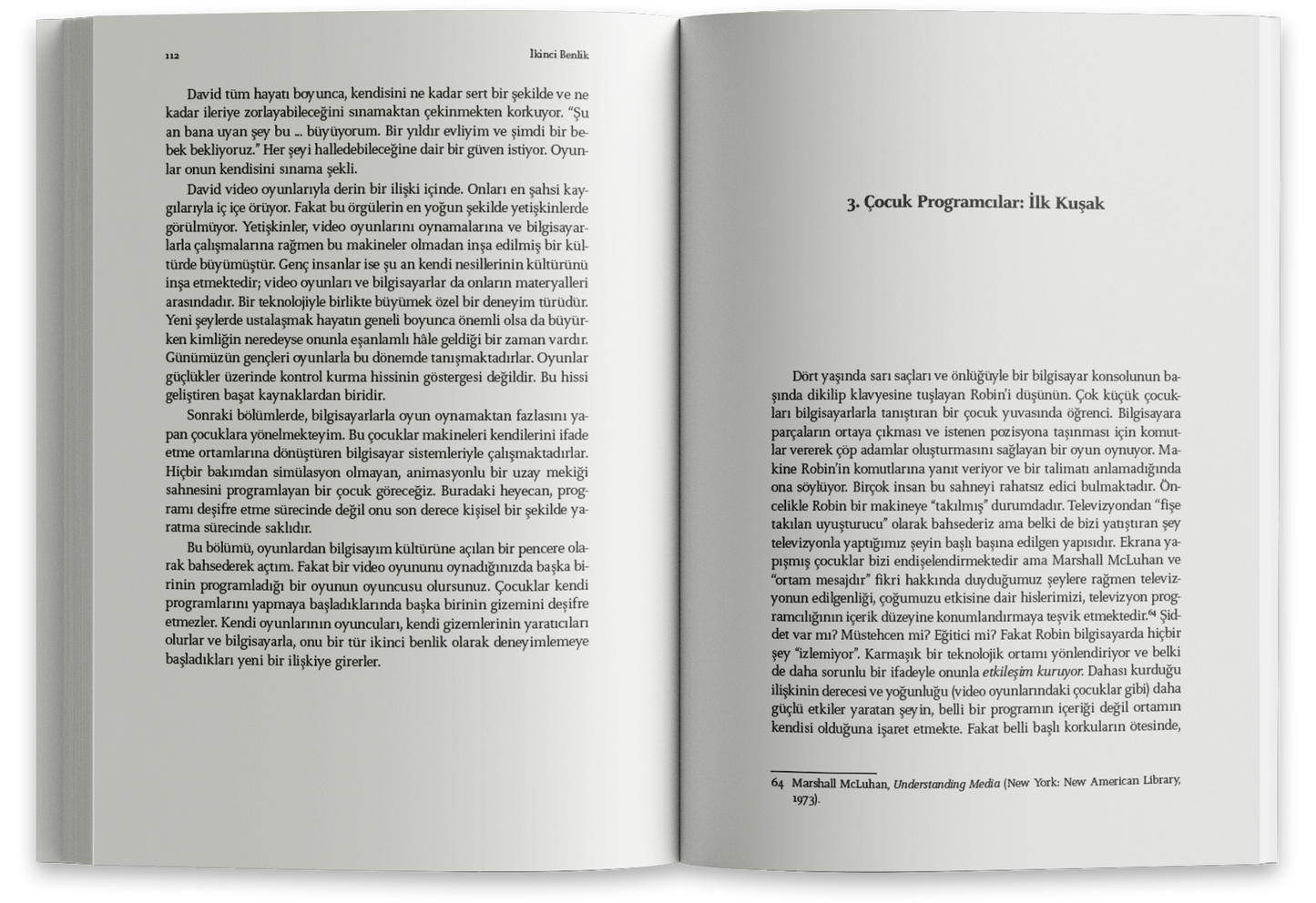 112

İkinci Benlik

David tüm hayatı boyunca, kendisini ne kadar sert bir şekilde ve ne kadar ileriye zorlayabileceğini sınamaktan çekinmekten korkuyor. "Şu an bana uyan şey bu ... büyüyorum. Bir yıldır evliyim ve şimdi bir bebek bekliyoruz." Her şeyi halledebileceğine dair bir güven istiyor. Oyunlar onun kendisini sınama şekli.

David video oyunlarıyla derin bir ilişki içinde. Onları en şahsi kaygılarıyla iç içe örüyor. Fakat bu örgülerin en yoğun şekilde yetişkinlerde görülmüyor. Yetişkinler, video oyunlarını oynamalarına ve bilgisayarlarla çalışmalarına rağmen bu makineler olmadan inşa edilmiş bir kültürde büyümüştür. Genç insanlar ise şu an kendi nesillerinin kültürünü inşa etmektedir; video oyunları ve bilgisayarlar da onların materyalleri arasındadır. Bir teknolojiyle birlikte büyümek özel bir deneyim türüdür. Yeni şeylerde ustalaşmak hayatın geneli boyunca önemli olsa da büyürken kimliğin neredeyse onunla eşanlamlı hâle geldiği bir zaman vardır. Günümüzün gençleri oyunlarla bu dönemde tanışmaktadırlar. Oyunlar güçlükler üzerinde kontrol kurma hissinin göstergesi değildir. Bu hissi geliştiren başat kaynaklardan biridir.

Sonraki bölümlerde, bilgisayarlarla oyun oynamaktan fazlasını yapan çocuklara yönelmekteyim. Bu çocuklar makineleri kendilerini ifade etme ortamlarına dönüştüren bilgisayar sistemleriyle çalışmaktadırlar. Hiçbir bakımdan simülasyon olmayan, animasyonlu bir uzay mekiği sahnesini programlayan bir çocuk göreceğiz. Buradaki heyecan, programı deşifre etme sürecinde değil onu son derece kişisel bir şekilde yaratma sürecinde saklıdır.

Bu bölümü, oyunlardan bilgisayım kültürüne açılan bir pencere olarak bahsederek açtım. Fakat bir video oyununu oynadığınızda başka birinin programladığı bir oyunun oyuncusu olursunuz. Çocuklar kendi programlarını yapmaya başladıklarında başka birinin gizemini deşifre etmezler. Kendi oyunlarının oyuncuları, kendi gizemlerinin yaratıcıları olurlar ve bilgisayarla, onu bir tür ikinci benlik olarak deneyimlemeye başladıkları yeni bir ilişkiye girerler.

3. Çocuk Programcılar: İlk Kuşak

Dört yaşında sarı saçları ve önlüğüyle bir bilgisayar konsolunun başında dikilip klavyesine tuşlayan Robin'i düşünün. Çok küçük çocukları bilgisayarlarla tanıştıran bir çocuk yuvasında öğrenci. Bilgisayara parçaların ortaya çıkması ve istenen pozisyona taşınması için komutlar vererek çöp adamlar oluşturmasını sağlayan bir oyun oynuyor. Makine Robin'in komutlarına yanıt veriyor ve bir talimatı anlamadığında ona söylüyor. Birçok insan bu sahneyi rahatsız edici bulmaktadır. Öncelikle Robin bir makineye "takılmış" durumdadır. Televizyondan "fişe takılan uyuşturucu" olarak bahsederiz ama belki de bizi yatıştıran şey televizyonla yaptığımız şeyin başlı başına edilgen yapısıdır. Ekrana yapışmış çocuklar bizi endişelendirmektedir ama Marshall McLuhan ve "ortam mesajdır" fikri hakkında duyduğumuz şeylere rağmen televizyonun edilgenliği, çoğumuzu etkisine dair hislerimizi, televizyon programcılığının içerik düzeyine konumlandırmaya teşvik etmektedir.$^{64}$ Şiddet var mı? Müstehcen mi? Eğitici mi? Fakat Robin bilgisayarda hiçbir şey "izlemiyor". Karmaşık bir teknolojik ortamı yönlendiriyor ve belki de daha sorunlu bir ifadeyle onunla etkileşim kuruyor. Dahası kurduğu ilişkinin derecesi ve yoğunluğu (video oyunlarındaki çocuklar gibi) daha güçlü etkiler yaratan şeyin, belli bir programın içeriği değil ortamın kendisi olduğuna işaret etmekte. Fakat belli başlı korkuların ötesinde,

64 Marshall McLuhan, Understanding Media (New York: New American Library, 1973).